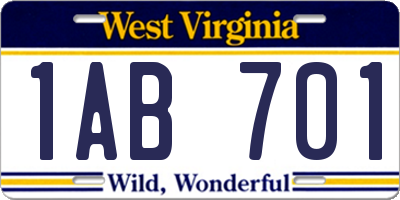 West Virginia

1AB 701

Wild, Wonderful